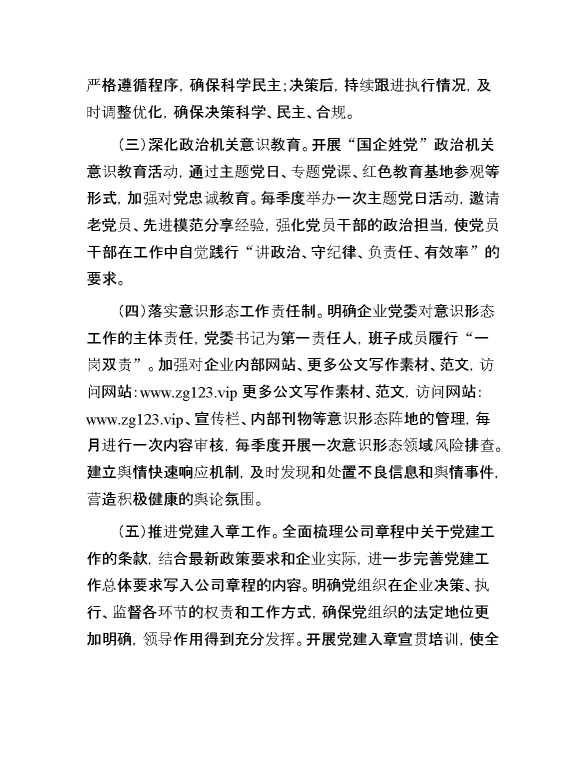 严格遵循程序，确保科学民主；决策后，持续跟进执行情况，及时调整优化，确保决策科学、民主、合规。

（三）深化政治机关意识教育。开展“国企姓党”政治机关意识教育活动，通过主题党日、专题党课、红色教育基地参观等形式，加强对党忠诚教育。每季度举办一次主题党日活动，邀请老党员、先进模范分享经验，强化党员干部的政治担当，使党员干部在工作中自觉践行“讲政治、守纪律、负责任、有效率”的要求。

（四）落实意识形态工作责任制。明确企业党委对意识形态工作的主体责任，党委书记为第一责任人，班子成员履行“一岗双责”。加强对企业内部网站、更多公文写作素材、范文，访问网站：www.zg123.vip 更多公文写作素材、范文，访问网站：www.zg123.vip、宣传栏、内部刊物等意识形态阵地的管理，每月进行一次内容审核，每季度开展一次意识形态领域风险排查。建立舆情快速响应机制，及时发现和处置不良信息和舆情事件，营造积极健康的舆论氛围。

（五）推进党建入章工作。全面梳理公司章程中关于党建工作的条款，结合最新政策要求和企业实际，进一步完善党建工作总体要求写入公司章程的内容。明确党组织在企业决策、执行、监督各环节的权责和工作方式，确保党组织的法定地位更加明确，领导作用得到充分发挥。开展党建入章宣贯培训，使全